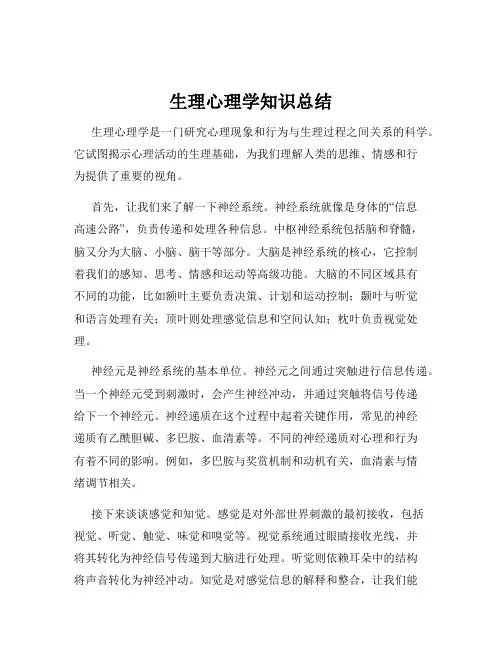 生理心理学知识总结

生理心理学是一门研究心理现象和行为与生理过程之间关系的科学。它试图揭示心理活动的生理基础，为我们理解人类的思维、情感和行为提供了重要的视角。

首先，让我们来了解一下神经系统。神经系统就像是身体的“信息高速公路”，负责传递和处理各种信息。中枢神经系统包括脑和脊髓，脑又分为大脑、小脑、脑干等部分。大脑是神经系统的核心，它控制着我们的感知、思考、情感和运动等高级功能。大脑的不同区域具有不同的功能，比如额叶主要负责决策、计划和运动控制；颞叶与听觉和语言处理有关；顶叶则处理感觉信息和空间认知；枕叶负责视觉处理。

神经元是神经系统的基本单位。神经元之间通过突触进行信息传递。当一个神经元受到刺激时，会产生神经冲动，并通过突触将信号传递给下一个神经元。神经递质在这个过程中起着关键作用，常见的神经递质有乙酰胆碱、多巴胺、血清素等。不同的神经递质对心理和行为有着不同的影响。例如，多巴胺与奖赏机制和动机有关，血清素与情绪调节相关。

接下来谈谈感觉和知觉。感觉是对外部世界刺激的最初接收，包括视觉、听觉、触觉、味觉和嗅觉等。视觉系统通过眼睛接收光线，并将其转化为神经信号传递到大脑进行处理。听觉则依赖耳朵中的结构将声音转化为神经冲动。知觉是对感觉信息的解释和整合，让我们能